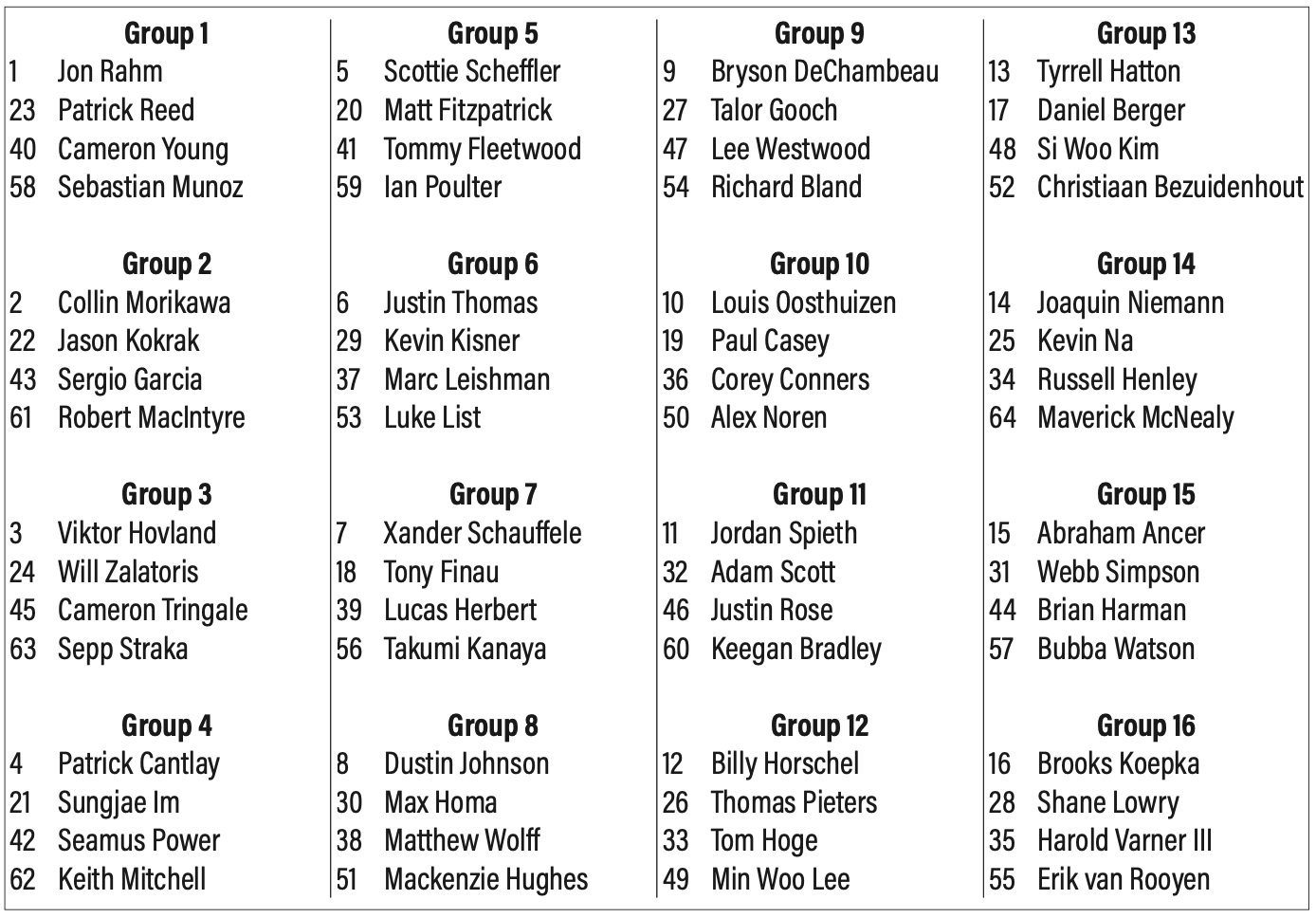 Group 1
1 Jon Rahm
23 Patrick Reed
40 Cameron Young
58 Sebastian Munoz

Group 2
2 Collin Morikawa
22 Jason Kokrak
43 Sergio Garcia
61 Robert MacIntyre

Group 3
3 Viktor Hovland
24 Will Zalatoris
45 Cameron Tringale
63 Sepp Straka

Group 4
4 Patrick Cantlay
21 Sungjae Im
42 Seamus Power
62 Keith Mitchell

Group 5
5 Scottie Scheffler
20 Matt Fitzpatrick
41 Tommy Fleetwood
59 Ian Poulter

Group 6
6 Justin Thomas
29 Kevin Kisner
37 Marc Leishman
53 Luke List

Group 7
7 Xander Schauffele
18 Tony Finau
39 Lucas Herbert
56 Takumi Kanaya

Group 8
8 Dustin Johnson
30 Max Homa
38 Matthew Wolff
51 Mackenzie Hughes

Group 9
9 Bryson DeChambeau
27 Talor Gooch
47 Lee Westwood
54 Richard Bland

Group 10
10 Louis Oosthuizen
19 Paul Casey
36 Corey Conners
50 Alex Noren

Group 11
11 Jordan Spieth
32 Adam Scott
46 Justin Rose
60 Keegan Bradley

Group 12
12 Billy Horschel
26 Thomas Pieters
33 Tom Hoge
49 Min Woo Lee

Group 13
13 Tyrrell Hatton
17 Daniel Berger
48 Si Woo Kim
52 Christiaan Bezuidenhout

Group 14
14 Joaquin Niemann
25 Kevin Na
34 Russell Henley
64 Maverick McNealy

Group 15
15 Abraham Ancer
31 Webb Simpson
44 Brian Harman
57 Bubba Watson

Group 16
16 Brooks Koepka
28 Shane Lowry
35 Harold Varner III
55 Erik van Rooyen